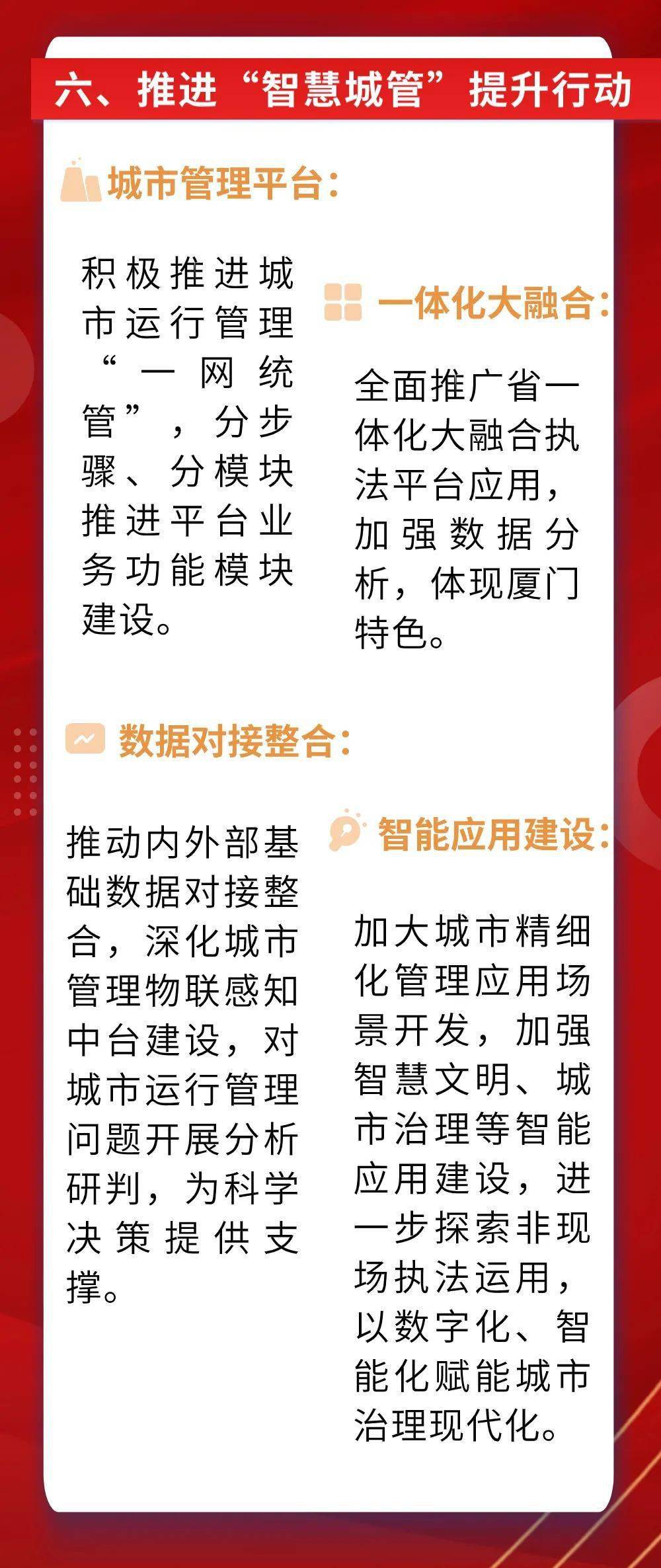 六、推进“智慧城管”提升行动

城市管理平台：

积极推进城市运行管理“一网统管”，分步骤、分模块推进平台业务功能模块建设。

一体化大融合：

全面推广省一体化大融合执法平台应用，加强数据分析，体现厦门特色。

数据对接整合：

推动内外部基础数据对接整合，深化城市管理物联感知中台建设，对城市运行管理问题开展分析研判，为科学决策提供支撑。

智能应用建设：

加大城市精细化管理应用场景开发，加强智慧文明、城市治理等智能应用建设，进一步探索非现场执法运用，以数字化、智能化赋能城市治理现代化。